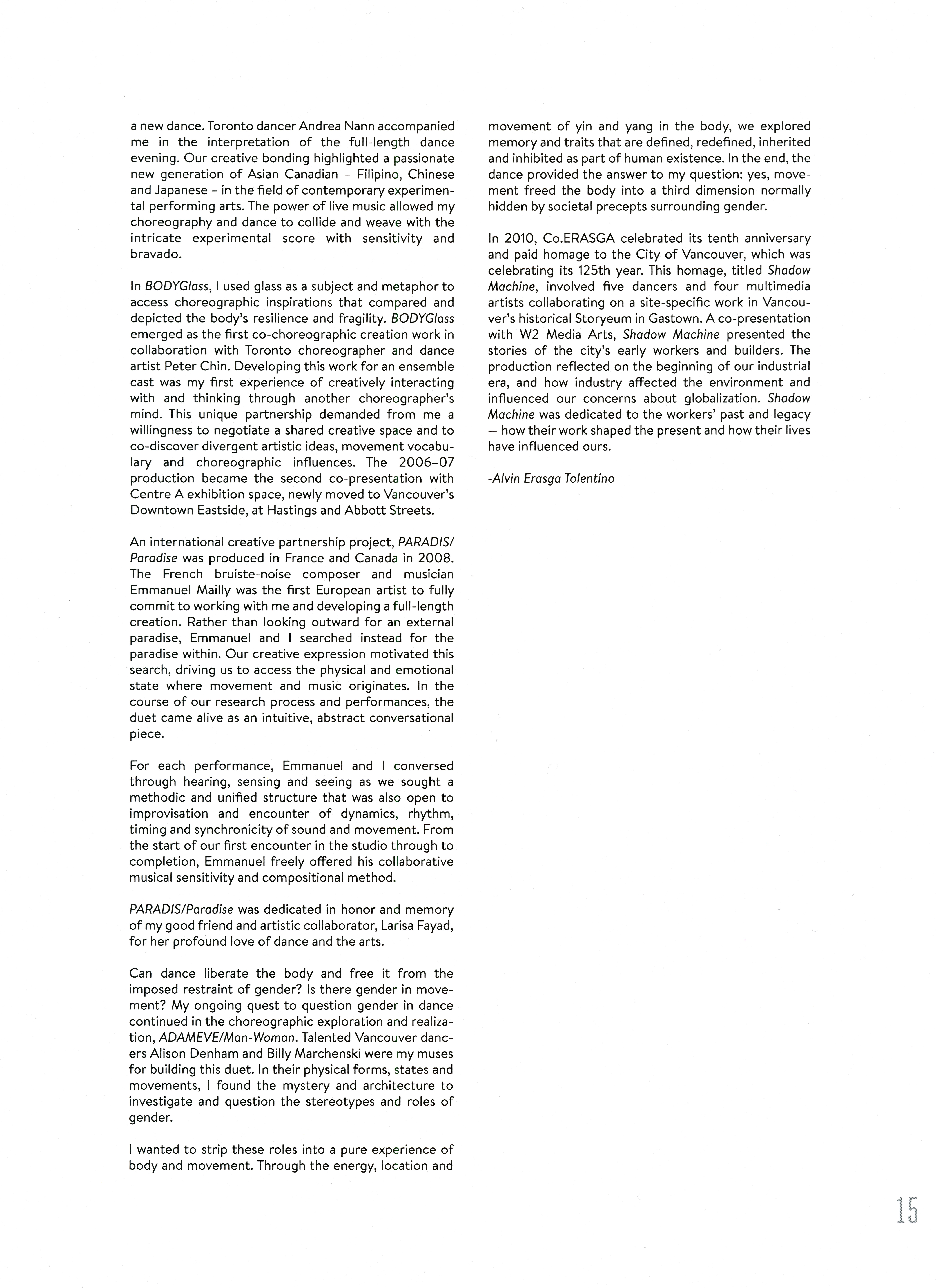 a new dance. Toronto dancer Andrea Nann accompanied me in the interpretation of the full-length dance evening. Our creative bonding highlighted a passionate new generation of Asian Canadian – Filipino, Chinese and Japanese – in the field of contemporary experimental performing arts. The power of live music allowed my choreography and dance to collide and weave with the intricate experimental score with sensitivity and bravado.

In BODYGlass, I used glass as a subject and metaphor to access choreographic inspirations that compared and depicted the body's resilience and fragility. BODYGlass emerged as the first co-choreographic creation work in collaboration with Toronto choreographer and dance artist Peter Chin. Developing this work for an ensemble cast was my first experience of creatively interacting with and thinking through another choreographer's mind. This unique partnership demanded from me a willingness to negotiate a shared creative space and to co-discover divergent artistic ideas, movement vocabulary and choreographic influences. The 2006–07 production became the second co-presentation with Centre A exhibition space, newly moved to Vancouver's Downtown Eastside, at Hastings and Abbott Streets.

An international creative partnership project, PARADIS/Paradise was produced in France and Canada in 2008. The French bruiste-noise composer and musician Emmanuel Mailly was the first European artist to fully commit to working with me and developing a full-length creation. Rather than looking outward for an external paradise, Emmanuel and I searched instead for the paradise within. Our creative expression motivated this search, driving us to access the physical and emotional state where movement and music originates. In the course of our research process and performances, the duet came alive as an intuitive, abstract conversational piece.

For each performance, Emmanuel and I conversed through hearing, sensing and seeing as we sought a methodic and unified structure that was also open to improvisation and encounter of dynamics, rhythm, timing and synchronicity of sound and movement. From the start of our first encounter in the studio through to completion, Emmanuel freely offered his collaborative musical sensitivity and compositional method.

PARADIS/Paradise was dedicated in honor and memory of my good friend and artistic collaborator, Larisa Fayad, for her profound love of dance and the arts.

Can dance liberate the body and free it from the imposed restraint of gender? Is there gender in movement? My ongoing quest to question gender in dance continued in the choreographic exploration and realization, ADAMEVE/Man-Woman. Talented Vancouver dancers Alison Denham and Billy Marchenski were my muses for building this duet. In their physical forms, states and movements, I found the mystery and architecture to investigate and question the stereotypes and roles of gender.

I wanted to strip these roles into a pure experience of body and movement. Through the energy, location and movement of yin and yang in the body, we explored memory and traits that are defined, redefined, inherited and inhibited as part of human existence. In the end, the dance provided the answer to my question: yes, movement freed the body into a third dimension normally hidden by societal precepts surrounding gender.

In 2010, Co.ERASGA celebrated its tenth anniversary and paid homage to the City of Vancouver, which was celebrating its 125th year. This homage, titled Shadow Machine, involved five dancers and four multimedia artists collaborating on a site-specific work in Vancouver's historical Storyeum in Gastown. A co-presentation with W2 Media Arts, Shadow Machine presented the stories of the city's early workers and builders. The production reflected on the beginning of our industrial era, and how industry affected the environment and influenced our concerns about globalization. Shadow Machine was dedicated to the workers' past and legacy — how their work shaped the present and how their lives have influenced ours.

-Alvin Erasga Tolentino

15